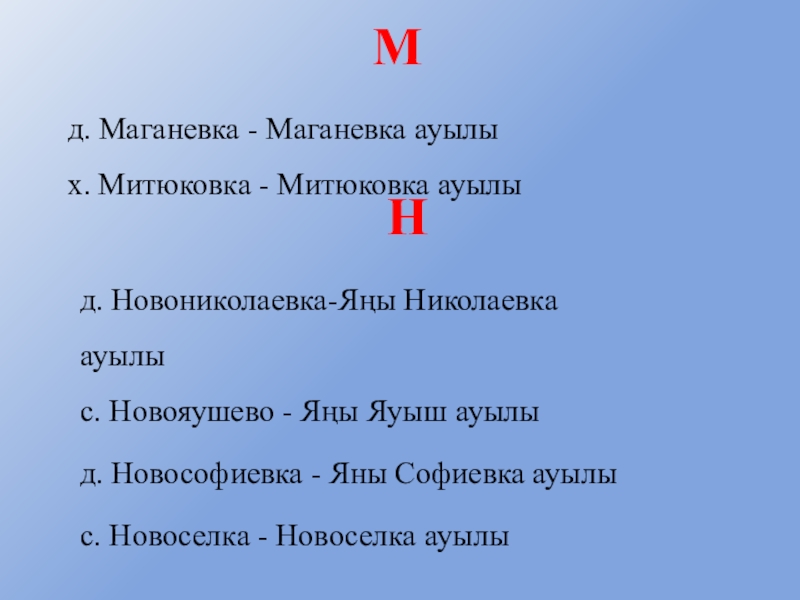 М

д. Маганевка - Маганевка ауылы

х. Митюковка - Митюковка ауылы

Н

д. Новониколаевка-Яңы Николаевка ауылы

с. Новояушево - Яңы Яуыш ауылы

д. Новософиевка - Яны Софиевка ауылы

с. Новоселка - Новоселка ауылы